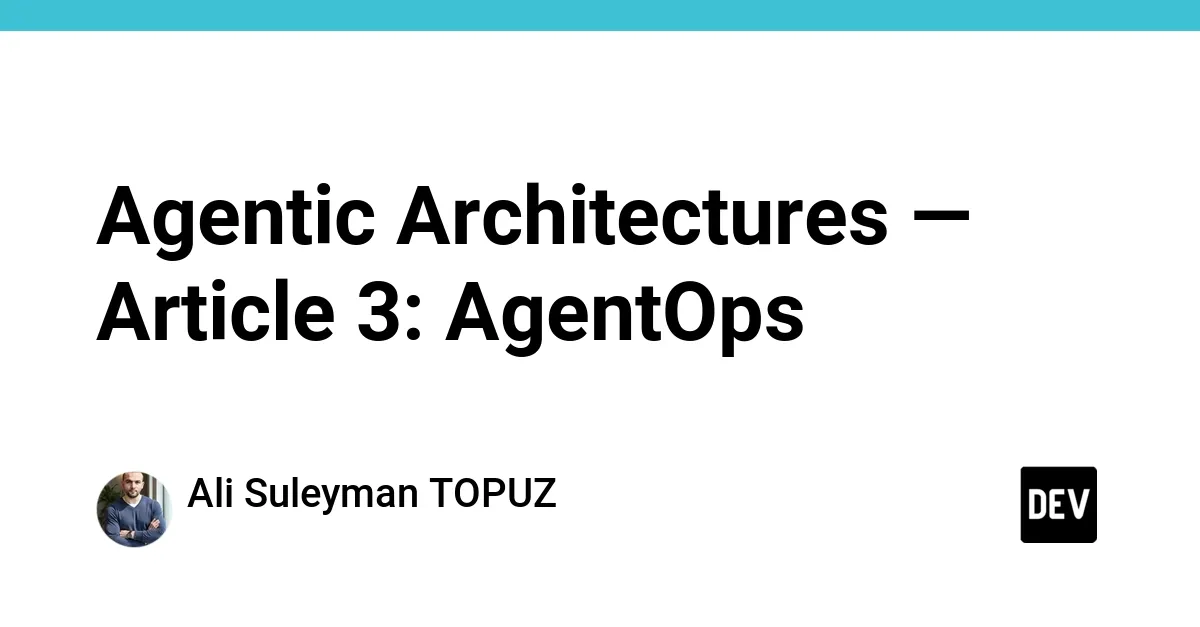 Agentic Architectures — Article 3: AgentOps

Ali Suleyman TOPUZ

DEV